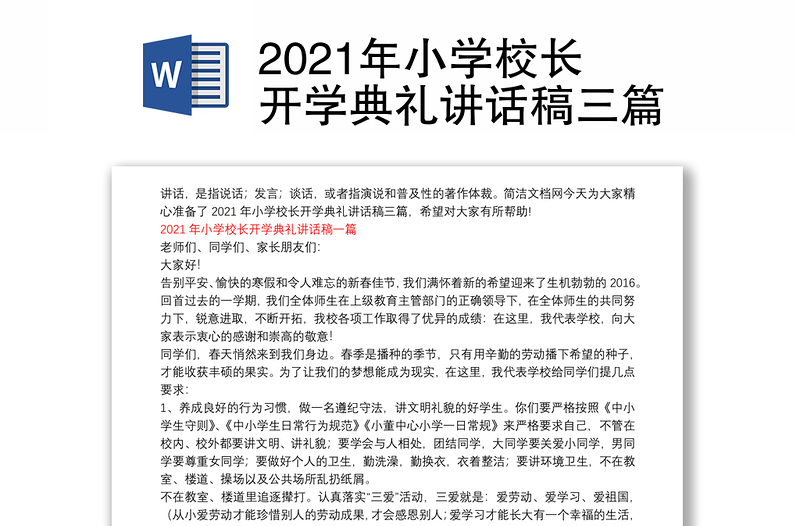 W

2021年小学校长开学典礼讲话稿三篇

讲话，是指说话；发言；谈话，或者指演说和普及性的著作体裁。简洁文档网今天为大家精心准备了 2021 年小学校长开学典礼讲话稿三篇，希望对大家有所帮助!

2021 年小学校长开学典礼讲话稿一篇

老师们、同学们、家长朋友们:

大家好!

告别平安、愉快的寒假和令人难忘的新春佳节，我们满怀着新的希望迎来了生机勃勃的 2016。回首过去的一学期，我们全体师生在上级教育主管部门的正确领导下，在全体师生的共同努力下，锐意进取，不断开拓，我校各项工作取得了优异的成绩：在这里，我代表学校，向大家表示衷心的感谢和崇高的敬意!

同学们，春天悄然来到我们身边。春季是播种的季节，只有用辛勤的劳动播下希望的种子，才能收获丰硕的果实。为了让我们的梦想能成为现实，在这里，我代表学校给同学们提几点要求:

1、养成良好的行为习惯，做一名遵纪守法，讲文明礼貌的好学生。你们要严格按照《中小学生守则》、《中小学生日常行为规范》《小董中心小学一日常规》来严格要求自己，不管在校内、校外都要讲文明、讲礼貌；要学会与人相处，团结同学，大同学要关爱小同学，男同学要尊重女同学；要做好个人的卫生，勤洗澡，勤换衣，衣着整洁；要讲环境卫生，不在教室、楼道、操场以及公共场所乱扔纸屑。

不在教室、楼道里追逐撵打。认真落实“三爱”活动，三爱就是：爱劳动、爱学习、爱祖国，（从小爱劳动才能珍惜别人的劳动成果，才会感恩别人；爱学习才能长大有一个幸福的生活，